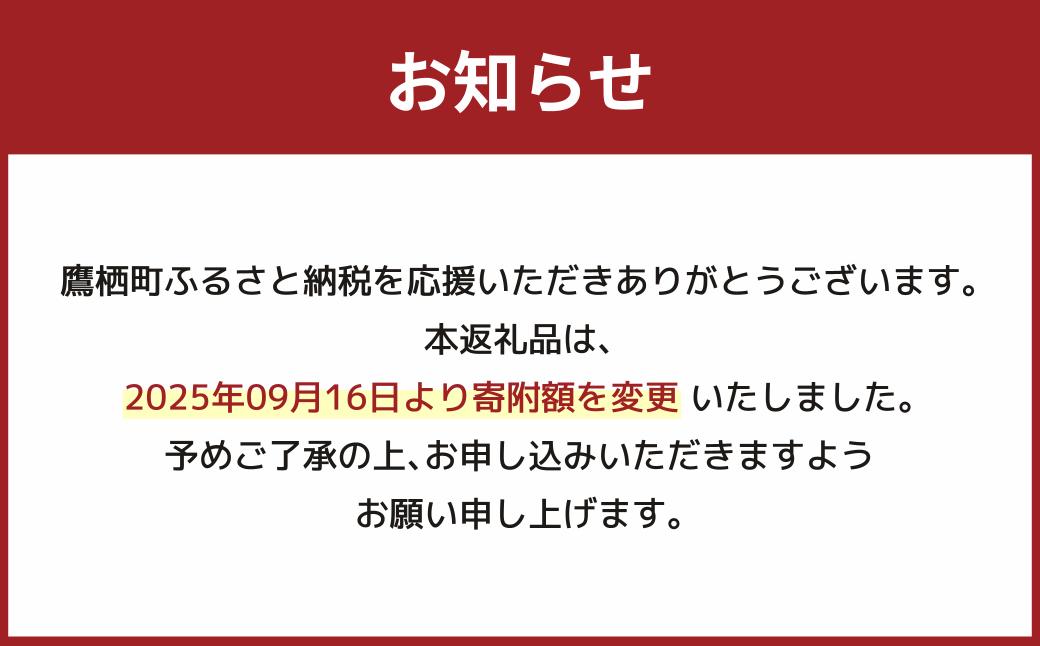 お知らせ

鷹栖町ふるさと納税を応援いただきありがとうございます。
本返礼品は、
2025年09月16日より寄附額を変更 いたしました。
予めご了承の上、お申し込みいただきますよう
お願い申し上げます。